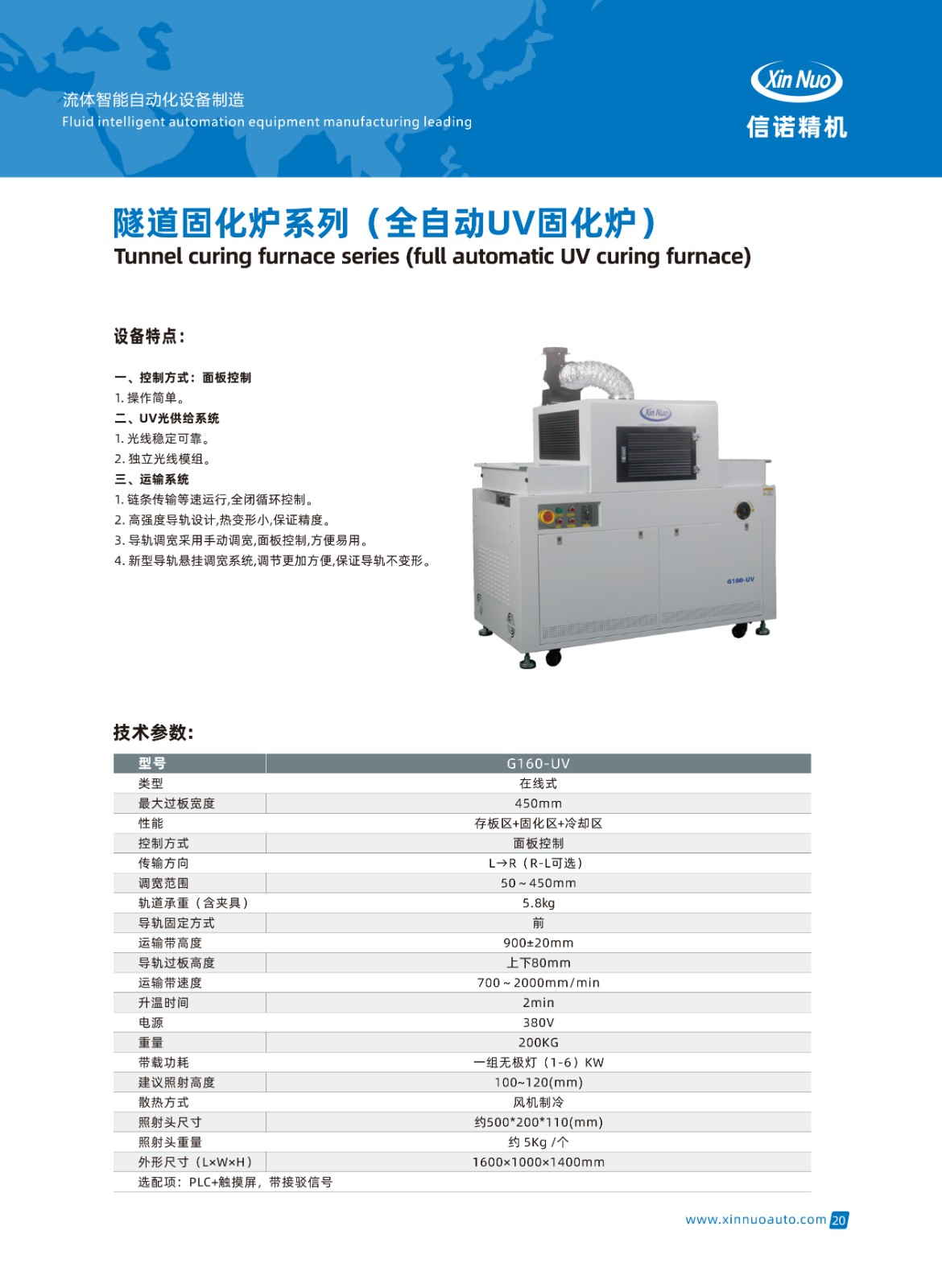 流体智能自动化设备制造
Fluid intelligent automation equipment manufacturing leading

Xin Nuo
信诺精机

隧道固化炉系列（全自动UV固化炉）
Tunnel curing furnace series (full automatic UV curing furnace)

设备特点：

一、控制方式：面板控制
1. 操作简单。
二、UV光供给系统
1. 光线稳定可靠。
2. 独立光线模组。
三、运输系统
1. 链条传输等速运行,全闭循环控制。
2. 高强度导轨设计,热变形小,保证精度。
3. 导轨调宽采用手动调宽,面板控制,方便易用。
4. 新型导轨悬挂调宽系统,调节更加方便,保证导轨不变形。

Xin Nuo
G160-UV

技术参数：

| 型号 | G160-UV |
|---|---|
| 类型 | 在线式 |
| 最大过板宽度 | 450mm |
| 性能 | 存板区+固化区+冷却区 |
| 控制方式 | 面板控制 |
| 传输方向 | L→R（R-L可选） |
| 调宽范围 | 50～450mm |
| 轨道承重（含夹具） | 5.8kg |
| 导轨固定方式 | 前 |
| 运输带高度 | 900±20mm |
| 导轨过板高度 | 上下80mm |
| 运输带速度 | 700～2000mm/min |
| 升温时间 | 2min |
| 电源 | 380V |
| 重量 | 200KG |
| 带载功耗 | 一组无极灯（1-6）KW |
| 建议照射高度 | 100~120(mm) |
| 散热方式 | 风机制冷 |
| 照射头尺寸 | 约500*200*110(mm) |
| 照射头重量 | 约 5Kg /个 |
| 外形尺寸（L×W×H） | 1600×1000×1400mm |
| 选配项：PLC+触摸屏，带接驳信号 | |

www.xinnuoauto.com 20